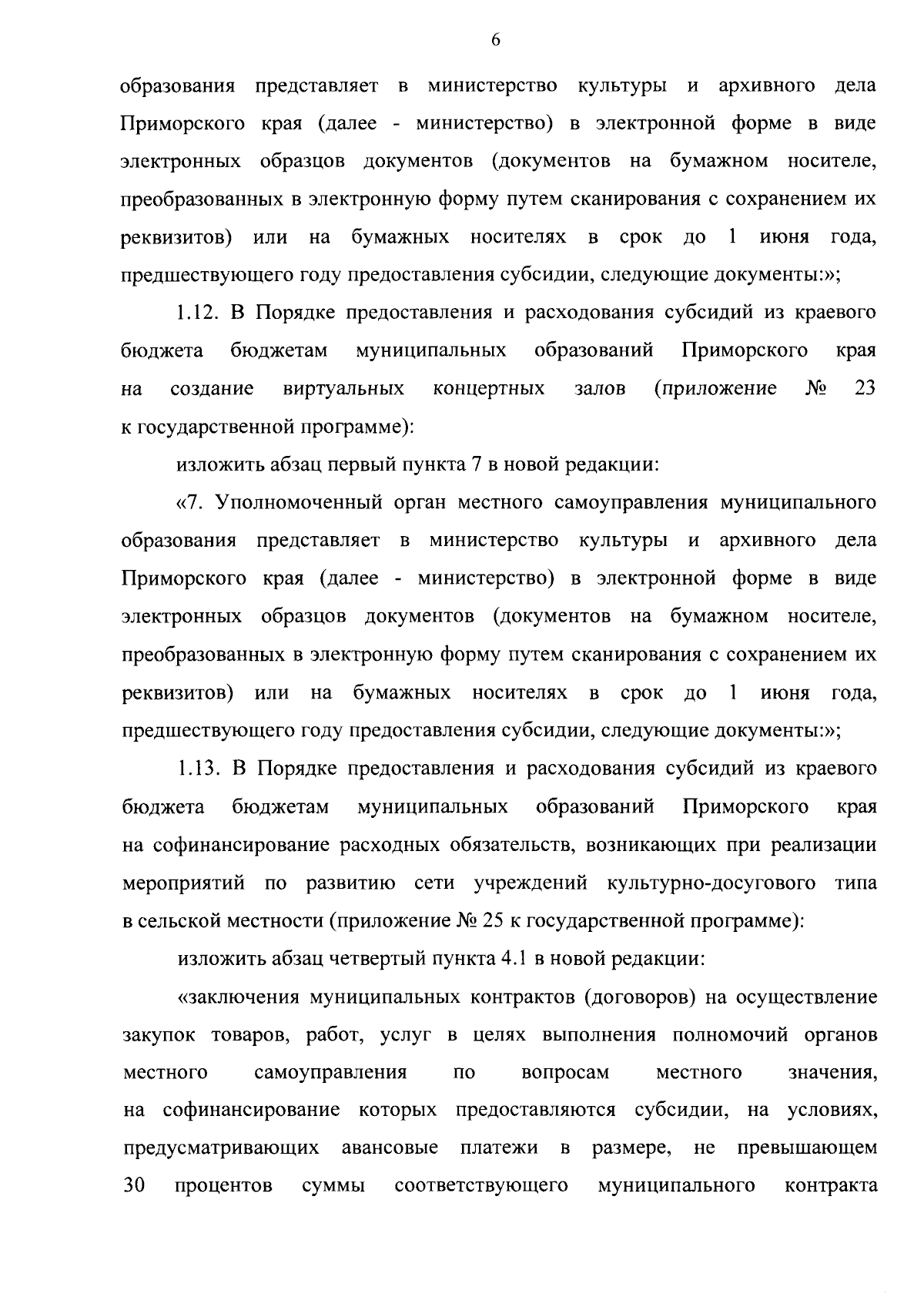 6

образования представляет в министерство культуры и архивного дела Приморского края (далее - министерство) в электронной форме в виде электронных образцов документов (документов на бумажном носителе, преобразованных в электронную форму путем сканирования с сохранением их реквизитов) или на бумажных носителях в срок до 1 июня года, предшествующего году предоставления субсидии, следующие документы:»;

1.12. В Порядке предоставления и расходования субсидий из краевого бюджета бюджетам муниципальных образований Приморского края на создание виртуальных концертных залов (приложение № 23 к государственной программе):

изложить абзац первый пункта 7 в новой редакции:

«7. Уполномоченный орган местного самоуправления муниципального образования представляет в министерство культуры и архивного дела Приморского края (далее - министерство) в электронной форме в виде электронных образцов документов (документов на бумажном носителе, преобразованных в электронную форму путем сканирования с сохранением их реквизитов) или на бумажных носителях в срок до 1 июня года, предшествующего году предоставления субсидии, следующие документы:»;

1.13. В Порядке предоставления и расходования субсидий из краевого бюджета бюджетам муниципальных образований Приморского края на софинансирование расходных обязательств, возникающих при реализации мероприятий по развитию сети учреждений культурно-досугового типа в сельской местности (приложение № 25 к государственной программе):

изложить абзац четвертый пункта 4.1 в новой редакции:

«заключения муниципальных контрактов (договоров) на осуществление закупок товаров, работ, услуг в целях выполнения полномочий органов местного самоуправления по вопросам местного значения, на софинансирование которых предоставляются субсидии, на условиях, предусматривающих авансовые платежи в размере, не превышающем 30 процентов суммы соответствующего муниципального контракта